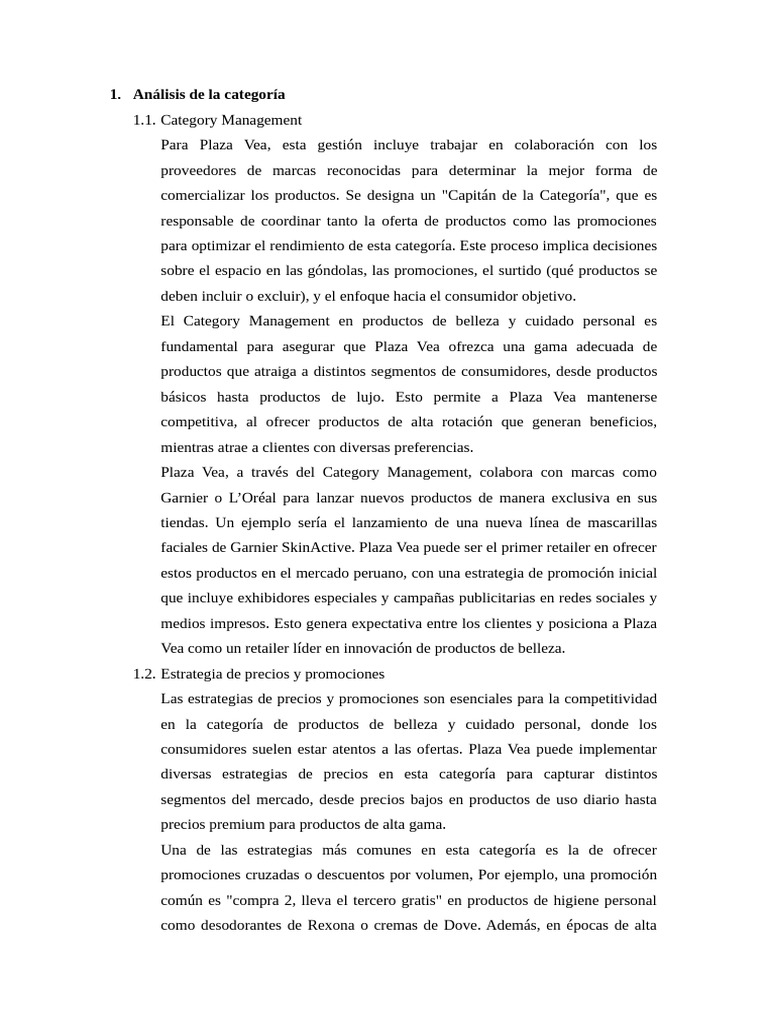 1. Análisis de la categoría

1.1. Category Management

Para Plaza Vea, esta gestión incluye trabajar en colaboración con los proveedores de marcas reconocidas para determinar la mejor forma de comercializar los productos. Se designa un "Capitán de la Categoría", que es responsable de coordinar tanto la oferta de productos como las promociones para optimizar el rendimiento de esta categoría. Este proceso implica decisiones sobre el espacio en las góndolas, las promociones, el surtido (qué productos se deben incluir o excluir), y el enfoque hacia el consumidor objetivo.

El Category Management en productos de belleza y cuidado personal es fundamental para asegurar que Plaza Vea ofrezca una gama adecuada de productos que atraiga a distintos segmentos de consumidores, desde productos básicos hasta productos de lujo. Esto permite a Plaza Vea mantenerse competitiva, al ofrecer productos de alta rotación que generan beneficios, mientras atrae a clientes con diversas preferencias.

Plaza Vea, a través del Category Management, colabora con marcas como Garnier o L'Oréal para lanzar nuevos productos de manera exclusiva en sus tiendas. Un ejemplo sería el lanzamiento de una nueva línea de mascarillas faciales de Garnier SkinActive. Plaza Vea puede ser el primer retailer en ofrecer estos productos en el mercado peruano, con una estrategia de promoción inicial que incluye exhibidores especiales y campañas publicitarias en redes sociales y medios impresos. Esto genera expectativa entre los clientes y posiciona a Plaza Vea como un retailer líder en innovación de productos de belleza.

1.2. Estrategia de precios y promociones

Las estrategias de precios y promociones son esenciales para la competitividad en la categoría de productos de belleza y cuidado personal, donde los consumidores suelen estar atentos a las ofertas. Plaza Vea puede implementar diversas estrategias de precios en esta categoría para capturar distintos segmentos del mercado, desde precios bajos en productos de uso diario hasta precios premium para productos de alta gama.

Una de las estrategias más comunes en esta categoría es la de ofrecer promociones cruzadas o descuentos por volumen, Por ejemplo, una promoción común es "compra 2, lleva el tercero gratis" en productos de higiene personal como desodorantes de Rexona o cremas de Dove. Además, en épocas de alta